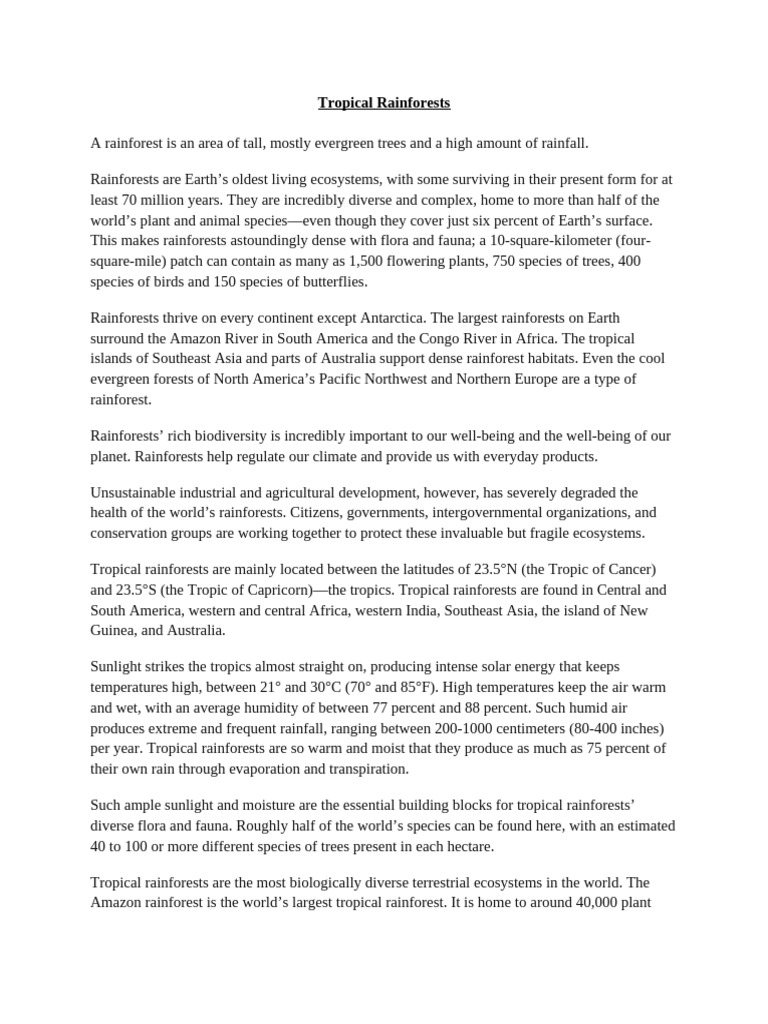 Tropical Rainforests

A rainforest is an area of tall, mostly evergreen trees and a high amount of rainfall.

Rainforests are Earth's oldest living ecosystems, with some surviving in their present form for at least 70 million years. They are incredibly diverse and complex, home to more than half of the world's plant and animal species—even though they cover just six percent of Earth's surface. This makes rainforests astoundingly dense with flora and fauna; a 10-square-kilometer (four-square-mile) patch can contain as many as 1,500 flowering plants, 750 species of trees, 400 species of birds and 150 species of butterflies.

Rainforests thrive on every continent except Antarctica. The largest rainforests on Earth surround the Amazon River in South America and the Congo River in Africa. The tropical islands of Southeast Asia and parts of Australia support dense rainforest habitats. Even the cool evergreen forests of North America's Pacific Northwest and Northern Europe are a type of rainforest.

Rainforests' rich biodiversity is incredibly important to our well-being and the well-being of our planet. Rainforests help regulate our climate and provide us with everyday products.

Unsustainable industrial and agricultural development, however, has severely degraded the health of the world's rainforests. Citizens, governments, intergovernmental organizations, and conservation groups are working together to protect these invaluable but fragile ecosystems.

Tropical rainforests are mainly located between the latitudes of 23.5°N (the Tropic of Cancer) and 23.5°S (the Tropic of Capricorn)—the tropics. Tropical rainforests are found in Central and South America, western and central Africa, western India, Southeast Asia, the island of New Guinea, and Australia.

Sunlight strikes the tropics almost straight on, producing intense solar energy that keeps temperatures high, between 21° and 30°C (70° and 85°F). High temperatures keep the air warm and wet, with an average humidity of between 77 percent and 88 percent. Such humid air produces extreme and frequent rainfall, ranging between 200-1000 centimeters (80-400 inches) per year. Tropical rainforests are so warm and moist that they produce as much as 75 percent of their own rain through evaporation and transpiration.

Such ample sunlight and moisture are the essential building blocks for tropical rainforests' diverse flora and fauna. Roughly half of the world's species can be found here, with an estimated 40 to 100 or more different species of trees present in each hectare.

Tropical rainforests are the most biologically diverse terrestrial ecosystems in the world. The Amazon rainforest is the world's largest tropical rainforest. It is home to around 40,000 plant